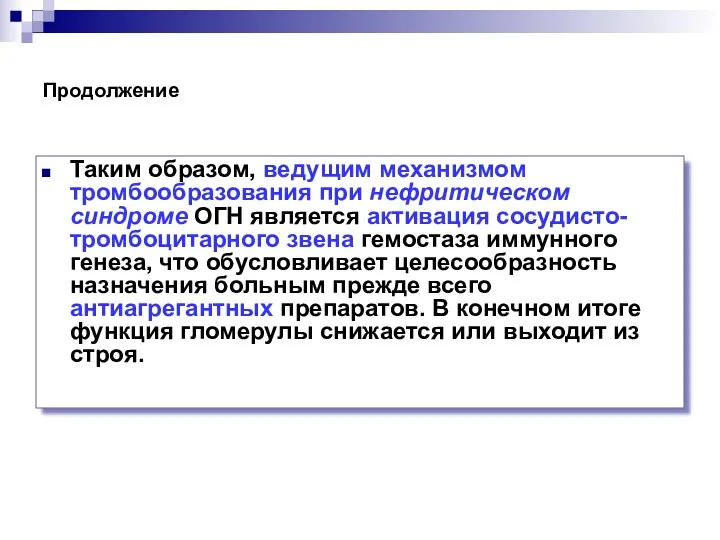 Продолжение

Таким образом, ведущим механизмом тромбообразования при нефритическом синдроме ОГН является активация сосудисто-тромбоцитарного звена гемостаза иммунного генеза, что обусловливает целесообразность назначения больным прежде всего антиагрегантных препаратов. В конечном итоге функция гломерулы снижается или выходит из строя.